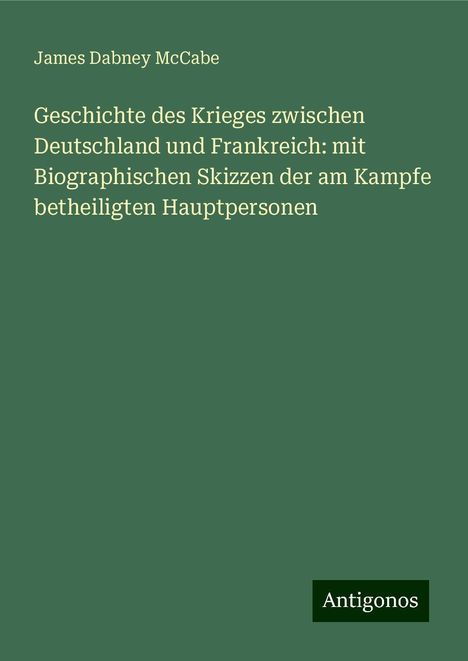 James Dabney McCabe

Geschichte des Krieges zwischen Deutschland und Frankreich: mit Biographischen Skizzen der am Kampfe betheiligten Hauptpersonen

Antigonos